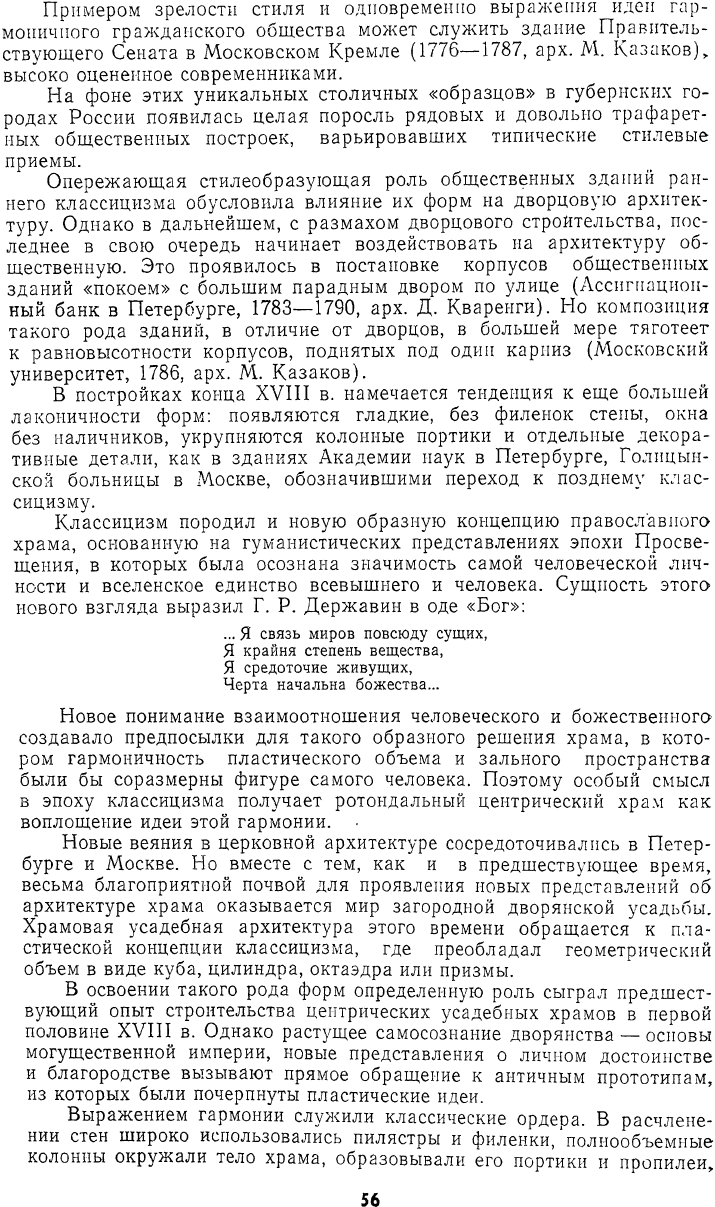 Примером зрелости стиля и одновременно выражения идеи гармоничного гражданского общества может служить здание Правительствующего Сената в Московском Кремле (1776—1787, арх. М. Казаков), высоко оцененное современниками.

На фоне этих уникальных столичных «образцов» в губернских городах России появилась целая поросль рядовых и довольно трафаретных общественных построек, варьировавших типические стилевые приемы.

Опережающая стилеобразующая роль общественных зданий раннего классицизма обусловила влияние их форм на дворцовую архитектуру. Однако в дальнейшем, с размахом дворцового строительства, последнее в свою очередь начинает воздействовать на архитектуру общественную. Это проявилось в постановке корпусов общественных зданий «покоем» с большим парадным двором по улице (Ассигнационный банк в Петербурге, 1783—1790, арх. Д. Кваренги). Но композиция такого рода зданий, в отличие от дворцов, в большей мере тяготеет к равновысотности корпусов, поднятых под один карниз (Московский университет, 1786, арх. М. Казаков).

В постройках конца XVIII в. намечается тенденция к еще большей лаконичности форм: появляются гладкие, без филенок стены, окна без наличников, укрупняются колонные портики и отдельные декоративные детали, как в зданиях Академии наук в Петербурге, Голицынской больницы в Москве, обозначившими переход к позднему классицизму.

Классицизм породил и новую образную концепцию православного храма, основанную на гуманистических представлениях эпохи Просвещения, в которых была осознана значимость самой человеческой личности и вселенское единство всевышнего и человека. Сущность этого нового взгляда выразил Г. Р. Державин в оде «Бог»:

... Я связь миров повсюду сущих,
Я крайня степень вещества,
Я средоточие живущих,
Черта начальна божества...

Новое понимание взаимоотношения человеческого и божественного создавало предпосылки для такого образного решения храма, в котором гармоничность пластического объема и зального пространства были бы соразмерны фигуре самого человека. Поэтому особый смысл в эпоху классицизма получает ротондальный центрический храм как воплощение идеи этой гармонии.

Новые веяния в церковной архитектуре сосредоточивались в Петербурге и Москве. Но вместе с тем, как и в предшествующее время, весьма благоприятной почвой для проявления новых представлений об архитектуре храма оказывается мир загородной дворянской усадьбы. Храмовая усадебная архитектура этого времени обращается к пластической концепции классицизма, где преобладал геометрический объем в виде куба, цилиндра, октаэдра или призмы.

В освоении такого рода форм определенную роль сыграл предшествующий опыт строительства центрических усадебных храмов в первой половине XVIII в. Однако растущее самосознание дворянства — основы могущественной империи, новые представления о личном достоинстве и благородстве вызывают прямое обращение к античным прототипам, из которых были почерпнуты пластические идеи.

Выражением гармонии служили классические ордера. В расчленении стен широко использовались пилястры и филенки, полнообъемные колонны окружали тело храма, образовывали его портики и пропилеи,

56